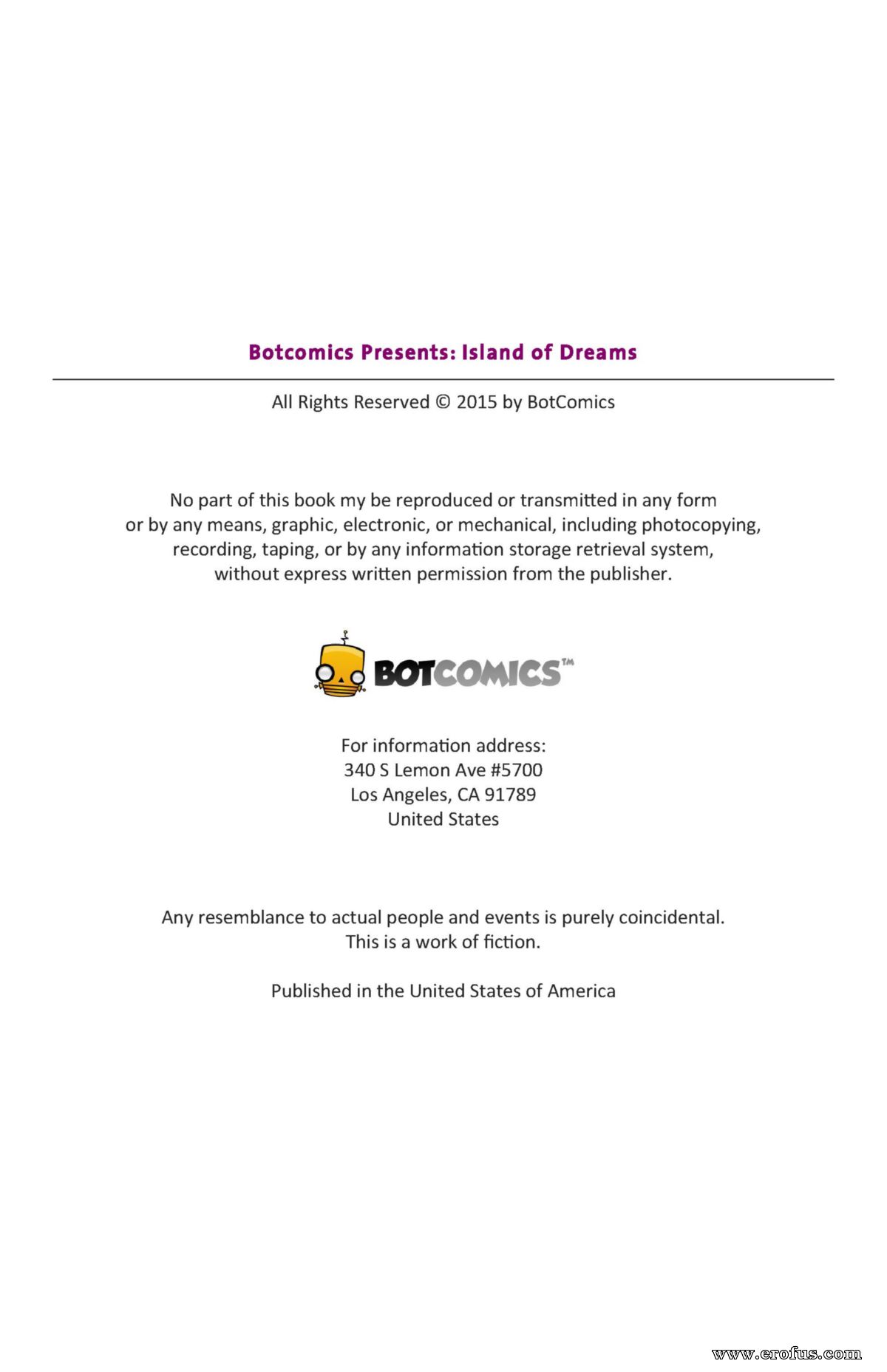 Botcomics Presents: Island of Dreams

All Rights Reserved © 2015 by BotComics

No part of this book my be reproduced or transmitted in any form or by any means, graphic, electronic, or mechanical, including photocopying, recording, taping, or by any information storage retrieval system, without express written permission from the publisher.

BOTCOMICS™

For information address:
340 S Lemon Ave #5700
Los Angeles, CA 91789
United States

Any resemblance to actual people and events is purely coincidental. This is a work of fiction.

Published in the United States of America

www.erofus.com